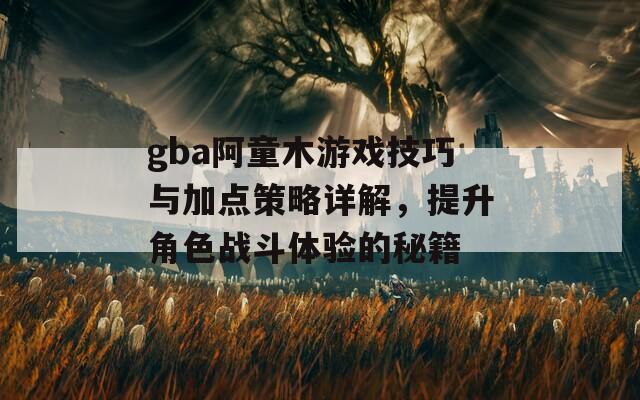 gba阿童木游戏技巧与加点策略详解，提升角色战斗体验的秘籍